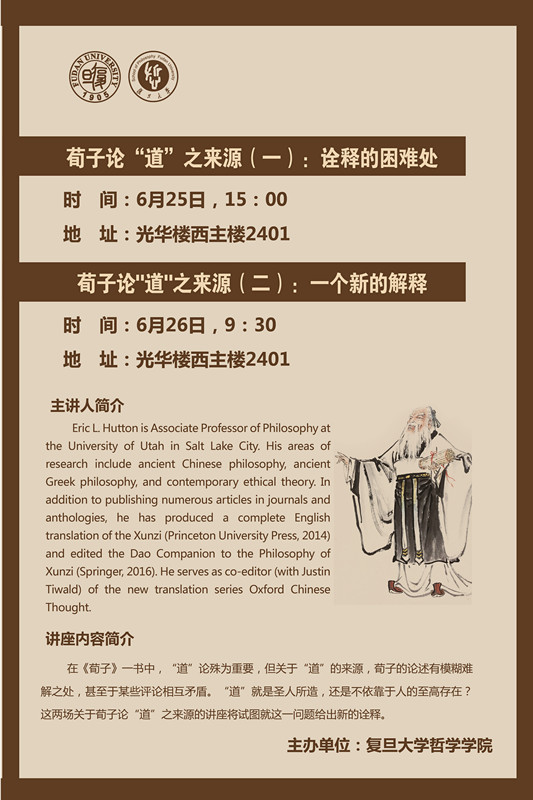 FUDAN UNIVERSITY 1905

School of Philosophy Fudan University

荀子论“道”之来源（一）：诠释的困难处

时 间：6月25日，15：00

地 址：光华楼西主楼2401

荀子论"道"之来源（二）：一个新的解释

时 间：6月26日，9：30

地 址：光华楼西主楼2401

主讲人简介

Eric L. Hutton is Associate Professor of Philosophy at the University of Utah in Salt Lake City. His areas of research include ancient Chinese philosophy, ancient Greek philosophy, and contemporary ethical theory. In addition to publishing numerous articles in journals and anthologies, he has produced a complete English translation of the Xunzi (Princeton University Press, 2014) and edited the Dao Companion to the Philosophy of Xunzi (Springer, 2016). He serves as co-editor (with Justin Tiwald) of the new translation series Oxford Chinese Thought.

讲座内容简介

在《荀子》一书中，“道”论殊为重要，但关于“道”的来源，荀子的论述有模糊难解之处，甚至于某些评论相互矛盾。“道”就是圣人所造，还是不依靠于人的至高存在？这两场关于荀子论“道”之来源的讲座将试图就这一问题给出新的诠释。

主办单位：复旦大学哲学学院